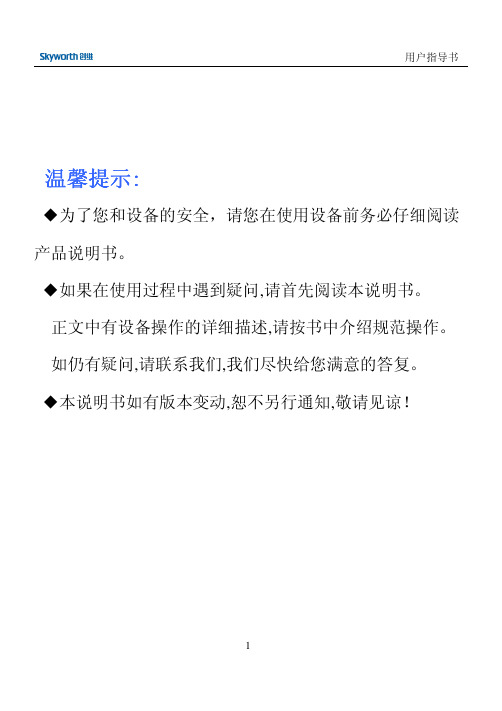 Skyworth 创维

用户指导书

温馨提示:

◆为了您和设备的安全，请您在使用设备前务必仔细阅读产品说明书。

◆如果在使用过程中遇到疑问,请首先阅读本说明书。

正文中有设备操作的详细描述,请按书中介绍规范操作。

如仍有疑问,请联系我们,我们尽快给您满意的答复。

◆本说明书如有版本变动,恕不另行通知,敬请见谅！

1